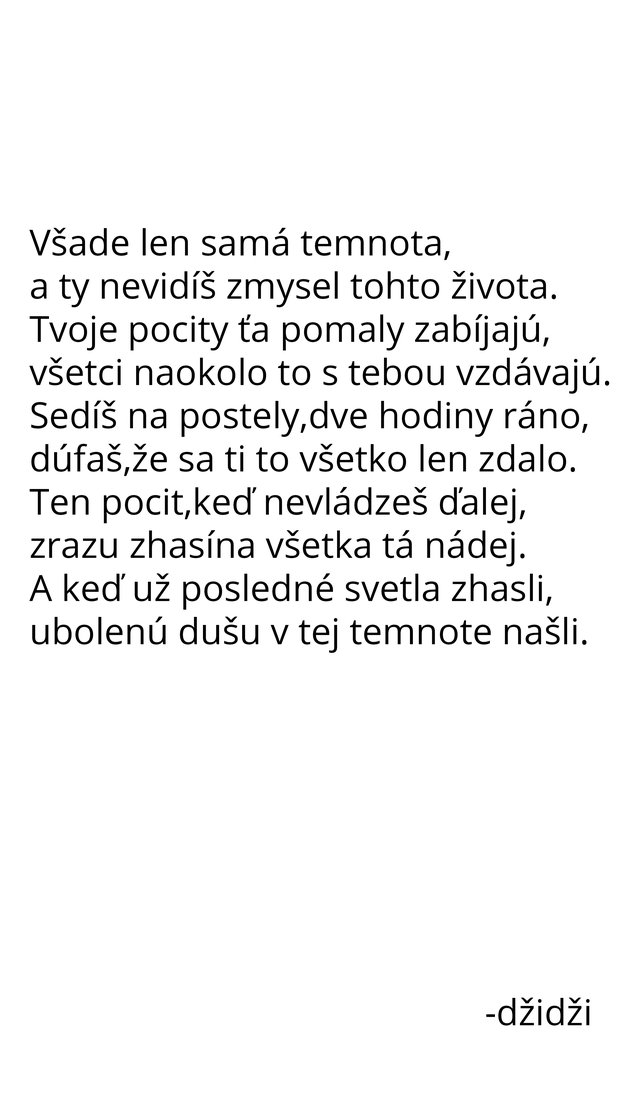 Všade len samá temnota,
a ty nevidíš zmysel tohto života.
Tvoje pocity ťa pomaly zabíjajú,
všetci naokolo to s tebou vzdávajú.
Sedíš na postely,dve hodiny ráno,
dúfaš,že sa ti to všetko len zdalo.
Ten pocit,keď nevládzeš ďalej,
zrazu zhasína všetka tá nádej.
A keď už posledné svetla zhasli,
ubolenú dušu v tej temnote našli.

-džidži